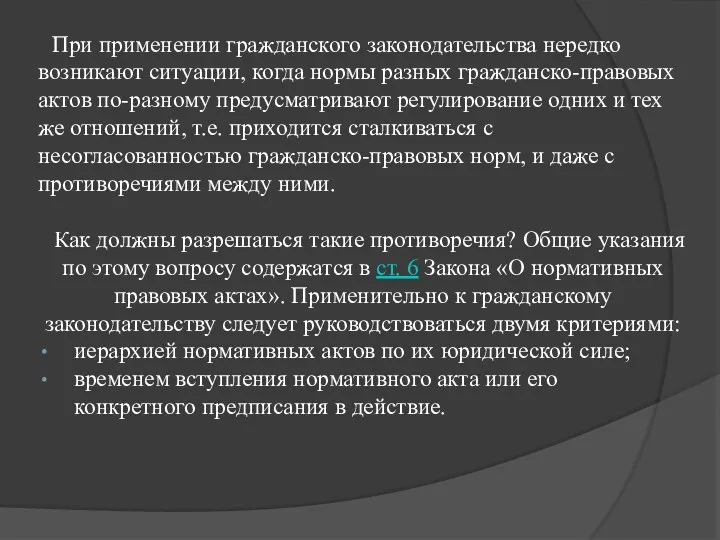 При применении гражданского законодательства нередко возникают ситуации, когда нормы разных гражданско-правовых актов по-разному предусматривают регулирование одних и тех же отношений, т.е. приходится сталкиваться с несогласованностью гражданско-правовых норм, и даже с противоречиями между ними.

Как должны разрешаться такие противоречия? Общие указания по этому вопросу содержатся в ст. 6 Закона «О нормативных правовых актах». Применительно к гражданскому законодательству следует руководствоваться двумя критериями:

• иерархией нормативных актов по их юридической силе;
• временем вступления нормативного акта или его конкретного предписания в действие.